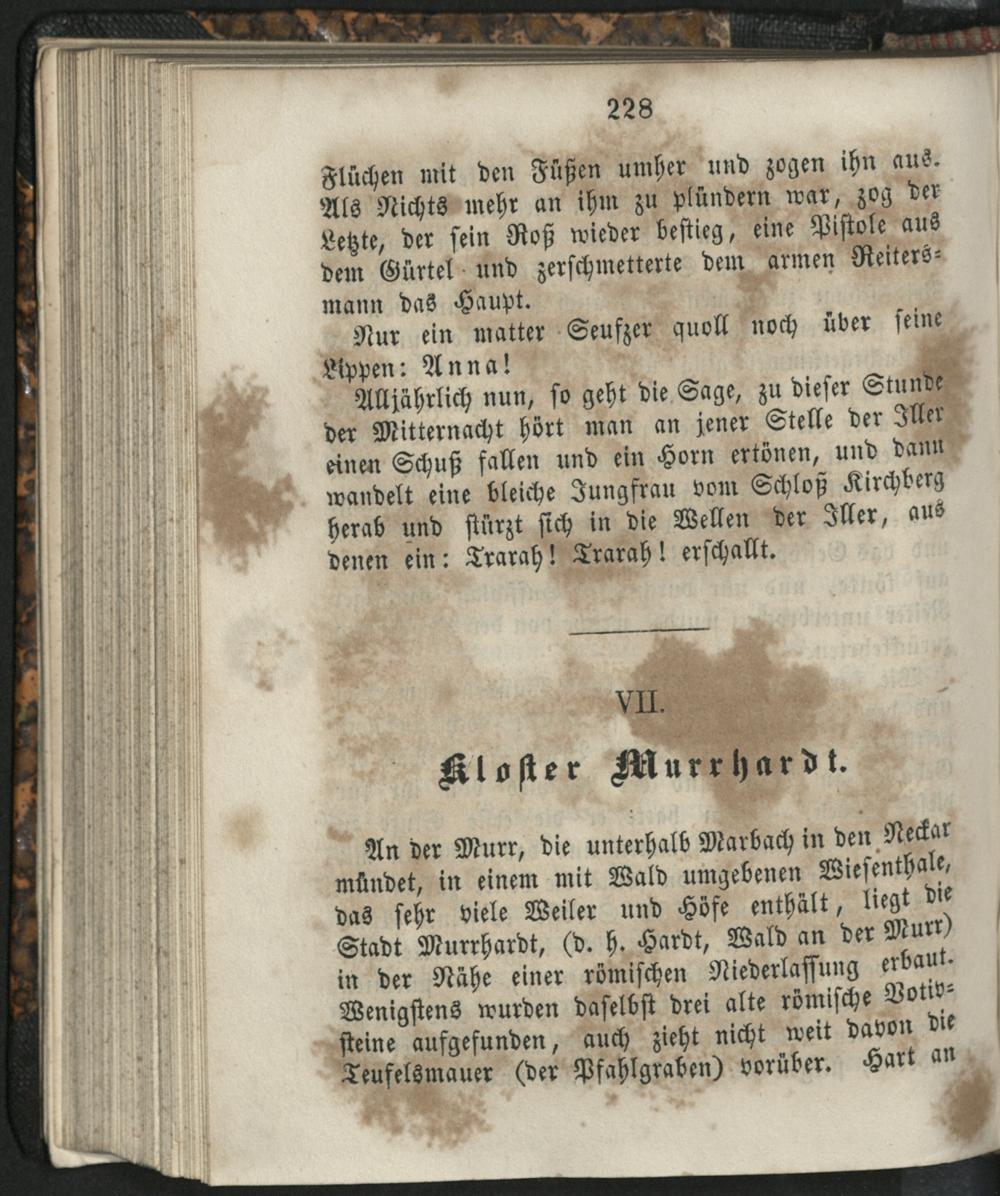 228

Flüchen mit den Füßen umher und zogen ihn aus. Als Nichts mehr an ihm zu plündern war, zog der Letzte, der sein Roß wieder bestieg, eine Pistole aus dem Gürtel und zerschmetterte dem armen Reitersmann das Haupt.

Nur ein matter Seufzer quoll noch über seine Lippen: Anna!

Alljährlich nun, so geht die Sage, zu dieser Stunde der Mitternacht hört man an jener Stelle der Iller einen Schuß fallen und ein Horn ertönen, und dann wandelt eine bleiche Jungfrau vom Schloß Kirchberg herab und stürzt sich in die Wellen der Iller, aus denen ein: Trarah! Trarah! erschallt.

VII.

Kloster Murrhardt.

An der Murr, die unterhalb Marbach in den Neckar mündet, in einem mit Wald umgebenen Wiesenthale, das sehr viele Weiler und Höfe enthält, liegt die Stadt Murrhardt, (d. h. Hardt, Wald an der Murr) in der Nähe einer römischen Niederlassung erbaut. Wenigstens wurden daselbst drei alte römische Votivsteine aufgefunden, auch zieht nicht weit davon die Teufelsmauer (der Pfahlgraben) vorüber. Hart an